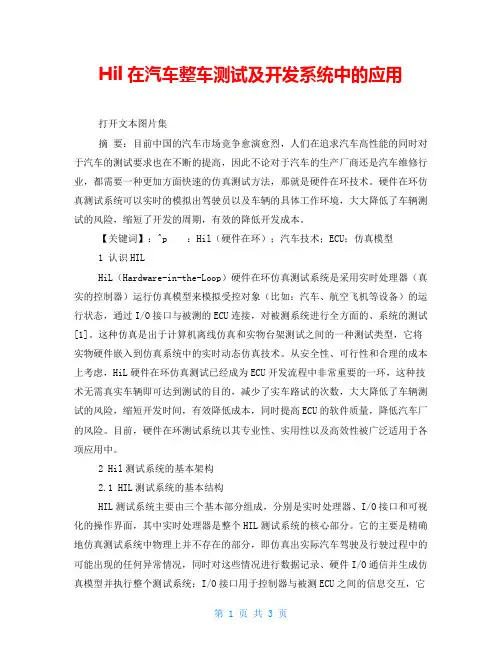 Hil 在汽车整车测试及开发系统中的应用

打开文本图片集

摘 要：目前中国的汽车市场竞争愈演愈烈，人们在追求汽车高性能的同时对于汽车的测试要求也在不断的提高，因此不论对于汽车的生产厂商还是汽车维修行业，都需要一种更加方面快速的仿真测试方法，那就是硬件在环技术。硬件在环仿真测试系统可以实时的模拟出驾驶员以及车辆的具体工作环境，大大降低了车辆测试的风险，缩短了开发的周期，有效的降低开发成本。

【关键词】：^p ：Hil（硬件在环）；汽车技术；ECU；仿真模型

1 认识HIL

HiL（Hardware-in-the-Loop）硬件在环仿真测试系统是采用实时处理器（真实的控制器）运行仿真模型来模拟受控对象（比如：汽车、航空飞机等设备）的运行状态，通过I/O接口与被测的ECU连接，对被测系统进行全方面的、系统的测试[1]。这种仿真是出于计算机离线仿真和实物台架测试之间的一种测试类型，它将实物硬件嵌入到仿真系统中的实时动态仿真技术。从安全性、可行性和合理的成本上考虑，HiL硬件在环仿真测试已经成为ECU开发流程中非常重要的一环，这种技术无需真实车辆即可达到测试的目的，减少了实车路试的次数，大大降低了车辆测试的风险，缩短开发时间，有效降低成本，同时提高ECU的软件质量，降低汽车厂的风险。目前，硬件在环测试系统以其专业性、实用性以及高效性被广泛适用于各项应用中。

2 Hil测试系统的基本架构

2.1 HIL测试系统的基本结构

HIL测试系统主要由三个基本部分组成，分别是实时处理器、I/O接口和可视化的操作界面，其中实时处理器是整个HIL测试系统的核心部分。它的主要是精确地仿真测试系统中物理上并不存在的部分，即仿真出实际汽车驾驶及行驶过程中的可能出现的任何异常情况，同时对这些情况进行数据记录、硬件I/O通信并生成仿真模型并执行整个测试系统；I/O接口用于控制器与被测ECU之间的信息交互，它

第 1 页 共 3 页